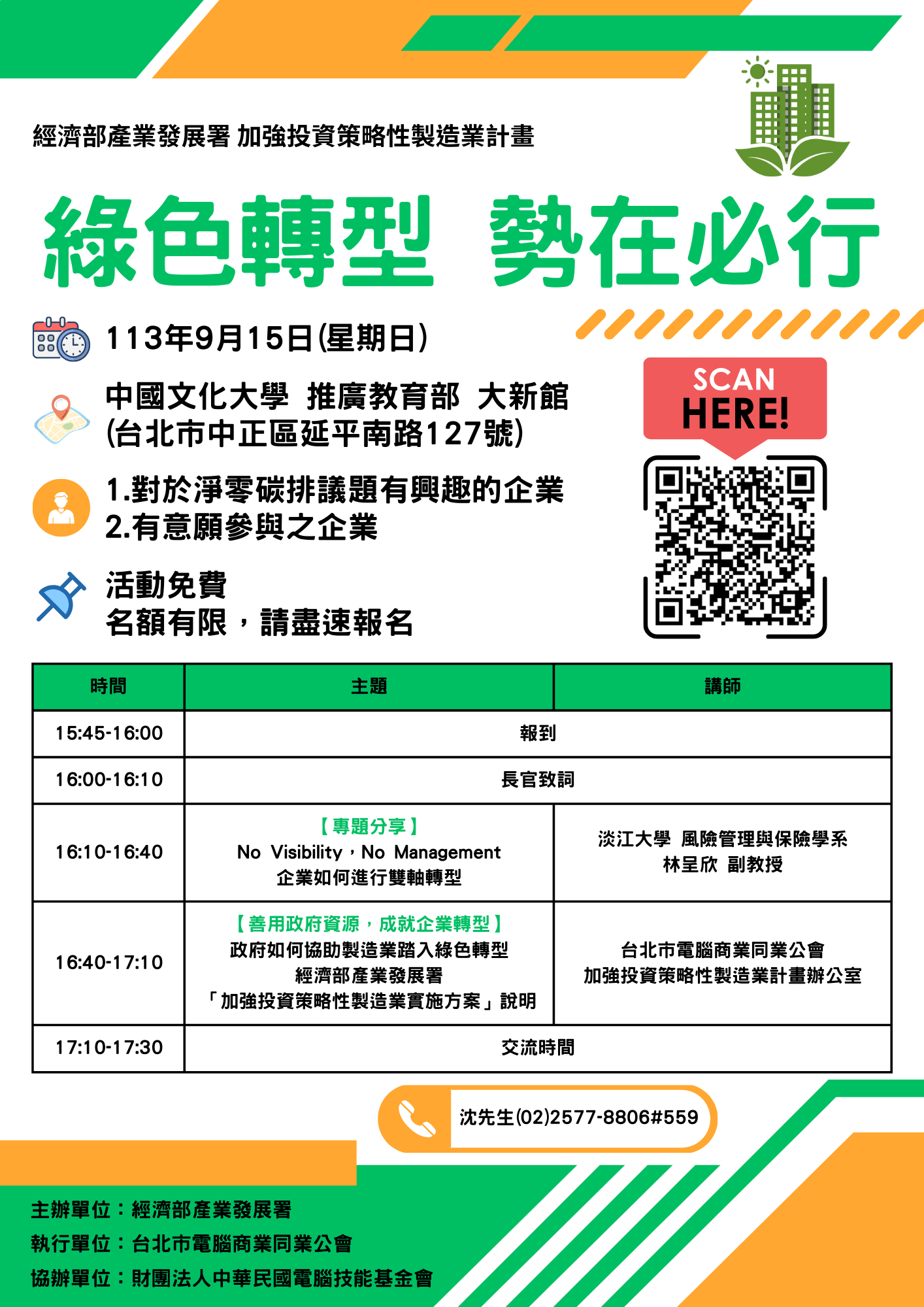 經濟部產業發展署 加強投資策略性製造業計畫

綠色轉型 勢在必行

113年9月15日(星期日)

中國文化大學 推廣教育部 大新館
(台北市中正區延平南路127號)

1.對於淨零碳排議題有興趣的企業
2.有意願參與之企業

活動免費
名額有限，請盡速報名

SCAN HERE!

| 時間 | 主題 | 講師 |
|---|---|---|
| 15:45-16:00 | 報到 | |
| 16:00-16:10 | 長官致詞 | |
| 16:10-16:40 | 【專題分享】 No Visibility，No Management 企業如何進行雙軸轉型 | 淡江大學 風險管理與保險學系 林呈欣 副教授 |
| 16:40-17:10 | 【善用政府資源，成就企業轉型】 政府如何協助製造業踏入綠色轉型 經濟部產業發展署 「加強投資策略性製造業實施方案」說明 | 台北市電腦商業同業公會 加強投資策略性製造業計畫辦公室 |
| 17:10-17:30 | 交流時間 | |

沈先生(02)2577-8806#559

主辦單位：經濟部產業發展署
執行單位：台北市電腦商業同業公會
協辦單位：財團法人中華民國電腦技能基金會